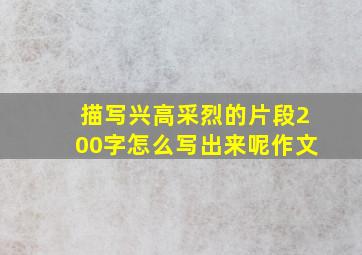 描写兴高采烈的片段200字怎么写出来呢作文